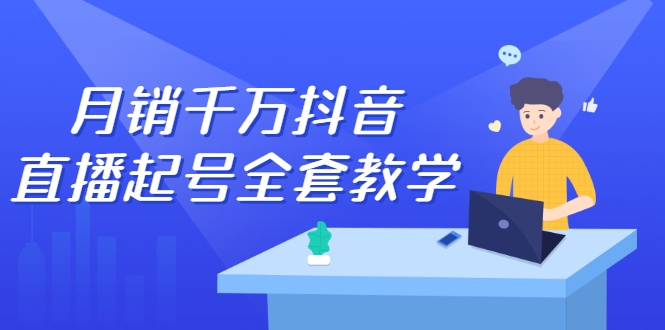 月销千万抖音
直播起号全套教学